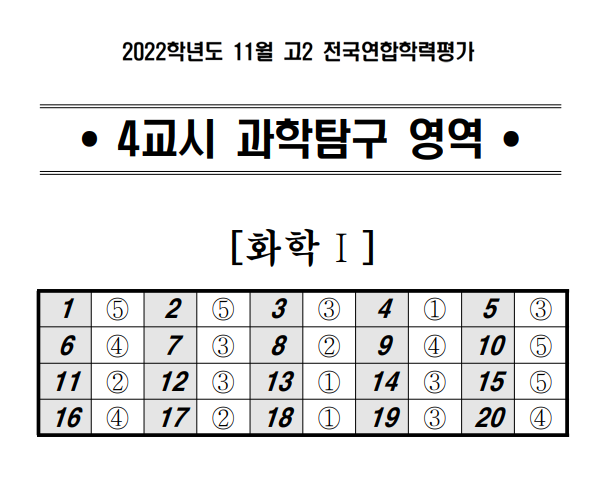 2022학년도 11월 고2 전국연합학력평가

• 4교시 과학탐구 영역 •

[화학 Ⅰ]

| 1 | ⑤ | 2 | ⑤ | 3 | ③ | 4 | ① | 5 | ③ |
|---|---|---|---|---|---|---|---|---|---|
| 6 | ④ | 7 | ③ | 8 | ② | 9 | ④ | 10 | ⑤ |
| 11 | ② | 12 | ③ | 13 | ① | 14 | ③ | 15 | ⑤ |
| 16 | ④ | 17 | ② | 18 | ① | 19 | ③ | 20 | ④ |